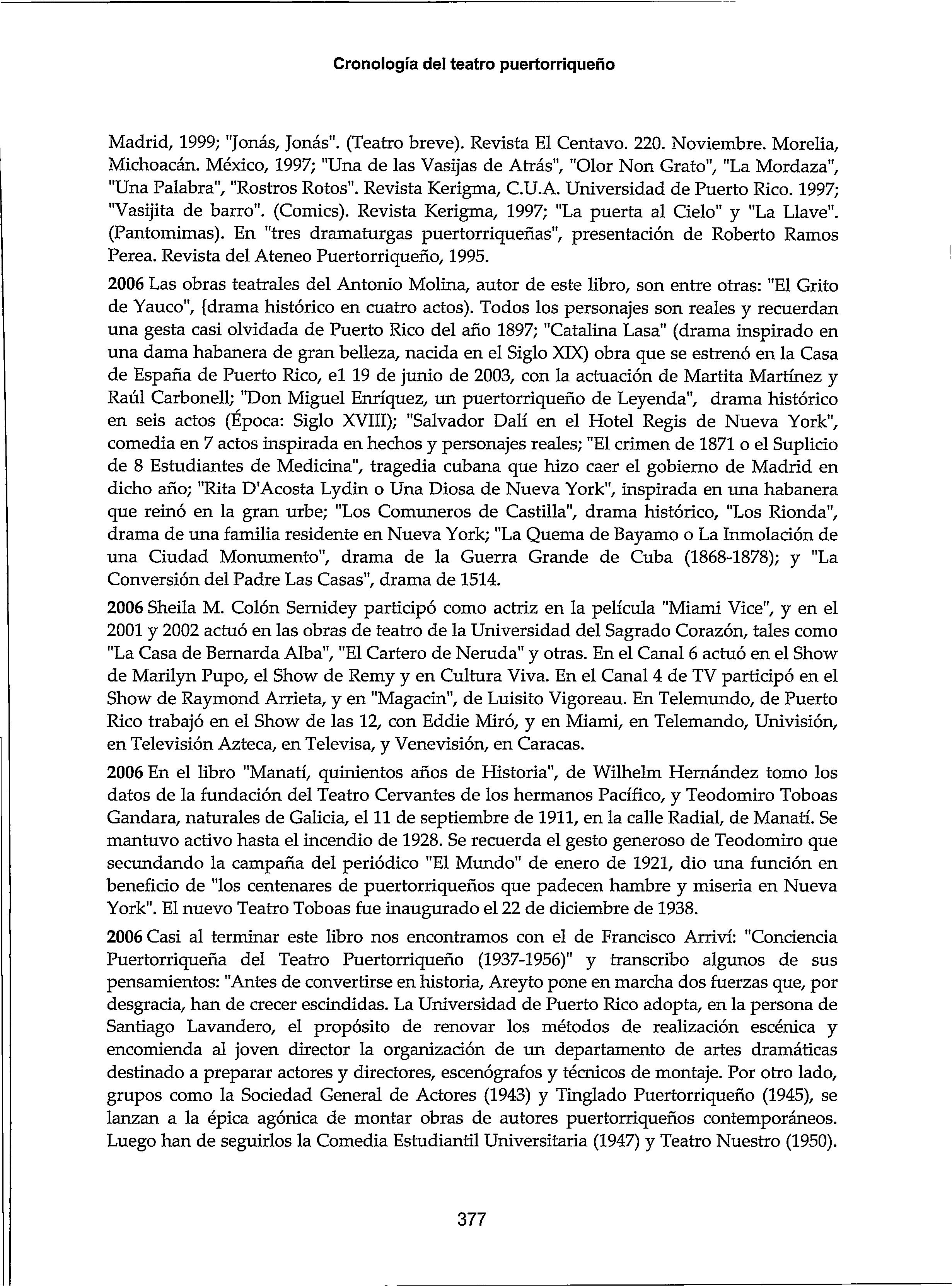 Cronología del teatro puertorriqueño

Madrid, 1999; "Jonás, Jonás". (Teatro breve). Revista El Centavo. 220. Noviembre. Morelia, Michoacán. México, 1997; "Una de las Vasijas de Atrás", "Olor Non Grato", "La Mordaza", "Una Palabra", "Rostros Rotos". Revista Kerigma, C.U.A. Universidad de Puerto Rico. 1997; "Vasijita de barro". (Comics). Revista Kerigma, 1997; "La puerta al Cielo" y "La Llave". (Pantomimas). En "tres dramaturgas puertorriqueñas", presentación de Roberto Ramos Perea. Revista del Ateneo Puertorriqueño, 1995.

2006 Las obras teatrales del Antonio Molina, autor de este libro, son entre otras: "El Grito de Yauco", {drama histórico en cuatro actos). Todos los personajes son reales y recuerdan una gesta casi olvidada de Puerto Rico del año 1897; "Catalina Lasa" (drama inspirado en una dama habanera de gran belleza, nacida en el Siglo XIX) obra que se estrenó en la Casa de España de Puerto Rico, el 19 de junio de 2003, con la actuación de Martita Martínez y Raúl Carbonell; "Don Miguel Enríquez, un puertorriqueño de Leyenda", drama histórico en seis actos (Época: Siglo XVIII); "Salvador Dalí en el Hotel Regis de Nueva York", comedia en 7 actos inspirada en hechos y personajes reales; "El crimen de 1871 o el Suplicio de 8 Estudiantes de Medicina", tragedia cubana que hizo caer el gobierno de Madrid en dicho año; "Rita D'Acosta Lydin o Una Diosa de Nueva York", inspirada en una habanera que reinó en la gran urbe; "Los Comuneros de Castilla", drama histórico, "Los Rionda", drama de una familia residente en Nueva York; "La Quema de Bayamo o La Inmolación de una Ciudad Monumento", drama de la Guerra Grande de Cuba (1868-1878); y "La Conversión del Padre Las Casas", drama de 1514.

2006 Sheila M. Colón Sernidey participó como actriz en la película "Miami Vice", y en el 2001 y 2002 actuó en las obras de teatro de la Universidad del Sagrado Corazón, tales como "La Casa de Bernarda Alba", "El Cartero de Neruda" y otras. En el Canal 6 actuó en el Show de Marilyn Pupo, el Show de Remy y en Cultura Viva. En el Canal 4 de TV participó en el Show de Raymond Arrieta, y en "Magacin", de Luisito Vigoreau. En Telemundo, de Puerto Rico trabajó en el Show de las 12, con Eddie Miró, y en Miami, en Telemando, Univisión, en Televisión Azteca, en Televisa, y Venevisión, en Caracas.

2006 En el libro "Manatí, quinientos años de Historia", de Wilhelm Hernández tomo los datos de la fundación del Teatro Cervantes de los hermanos Pacífico, y Teodomiro Toboas Gandara, naturales de Galicia, el 11 de septiembre de 1911, en la calle Radial, de Manatí. Se mantuvo activo hasta el incendio de 1928. Se recuerda el gesto generoso de Teodomiro que secundando la campaña del periódico "El Mundo" de enero de 1921, dio una función en beneficio de "los centenares de puertorriqueños que padecen hambre y miseria en Nueva York". El nuevo Teatro Toboas fue inaugurado el 22 de diciembre de 1938.

2006 Casi al terminar este libro nos encontramos con el de Francisco Arriví: "Conciencia Puertorriqueña del Teatro Puertorriqueño (1937-1956)" y transcribo algunos de sus pensamientos: "Antes de convertirse en historia, Areyto pone en marcha dos fuerzas que, por desgracia, han de crecer escindidas. La Universidad de Puerto Rico adopta, en la persona de Santiago Lavandero, el propósito de renovar los métodos de realización escénica y encomienda al joven director la organización de un departamento de artes dramáticas destinado a preparar actores y directores, escenógrafos y técnicos de montaje. Por otro lado, grupos como la Sociedad General de Actores (1943) y Tinglado Puertorriqueño (1945), se lanzan a la épica agónica de montar obras de autores puertorriqueños contemporáneos. Luego han de seguirlos la Comedia Estudiantil Universitaria (1947) y Teatro Nuestro (1950).

377